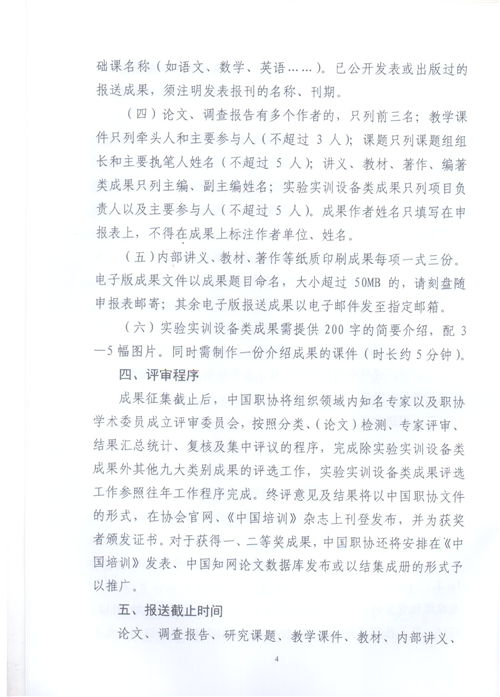 础课名称（如语文、数学、英语……）。已公开发表或出版过的报送成果，须注明发表报刊的名称、刊期。

（四）论文、调查报告有多个作者的，只列前三名；教学课件只列牵头人和主要参与人（不超过 3 人）；课题只列课题组组长和主要执笔人姓名（不超过 5 人）；讲义、教材、著作、编著类成果只列主编、副主编姓名；实验实训设备类成果只列项目负责人以及主要参与人（不超过 5 人）。成果作者姓名只填写在申报表上，不得在成果上标注作者单位、姓名。

（五）内部讲义、教材、著作等纸质印刷成果每项一式三份。电子版成果文件以成果题目命名，大小超过 50MB 的，请刻盘随申报表邮寄；其余电子版报送成果以电子邮件发至指定邮箱。

（六）实验实训设备类成果需提供 200 字的简要介绍，配 3—5 幅图片。同时需制作一份介绍成果的课件（时长约 5 分钟）。

四、评审程序

成果征集截止后，中国职协将组织领域内知名专家以及职协学术委员成立评审委员会，按照分类、（论文）检测、专家评审、结果汇总统计、复核及集中评议的程序，完成除实验实训设备类成果外其他九大类别成果的评选工作，实验实训设备类成果评选工作参照往年工作程序完成。终评意见及结果将以中国职协文件的形式，在协会官网、《中国培训》杂志上刊登发布，并为获奖者颁发证书。对于获得一、二等奖成果，中国职协还将安排在《中国培训》发表、中国知网论文数据库发布或以结集成册的形式予以推广。

五、报送截止时间

论文、调查报告、研究课题、教学课件、教材、内部讲义、

4